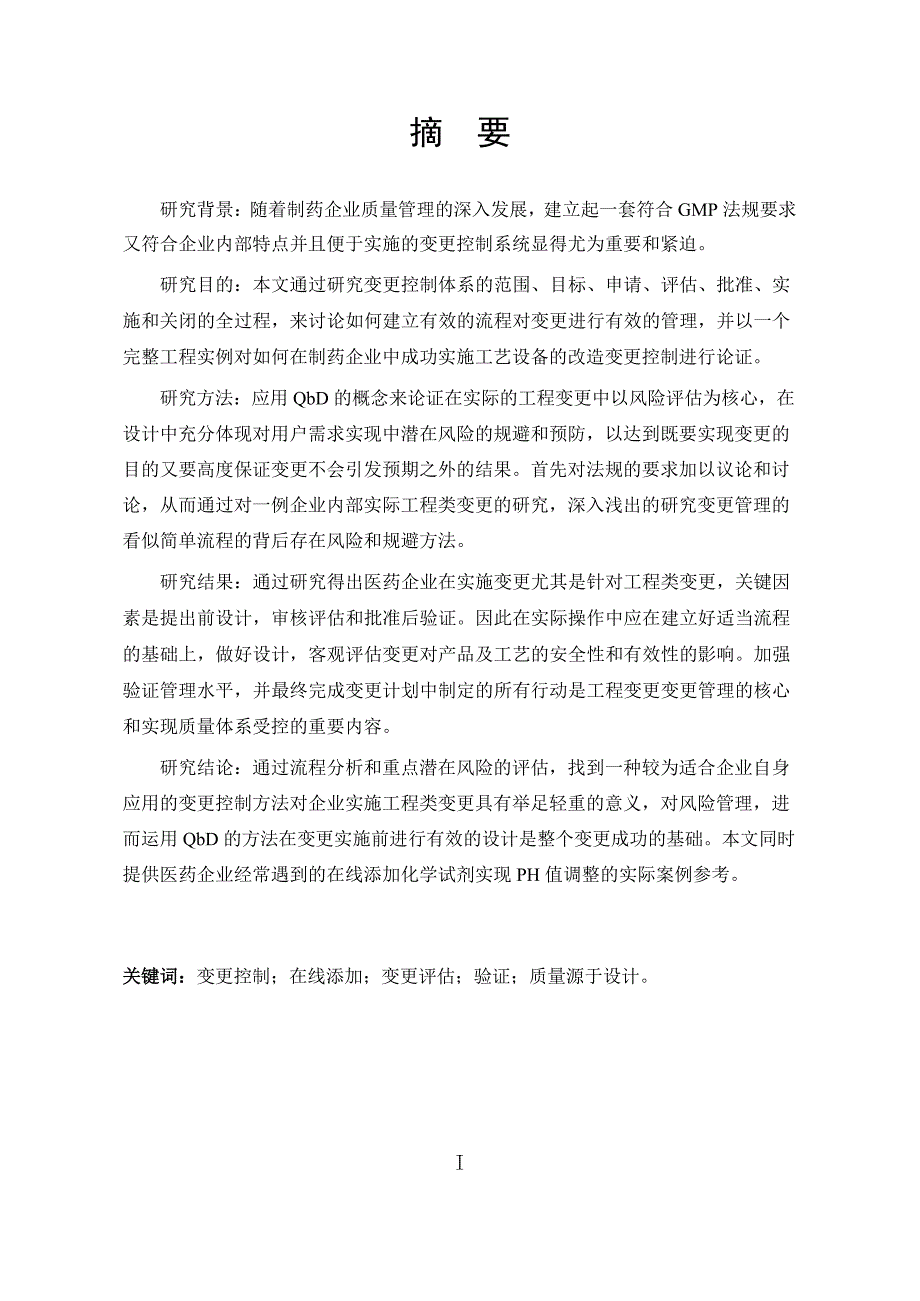 摘 要

研究背景：随着制药企业质量管理的深入发展，建立起一套符合 GMP 法规要求又符合企业内部特点并且便于实施的变更控制系统显得尤为重要和紧迫。

研究目的：本文通过研究变更控制体系的范围、目标、申请、评估、批准、实施和关闭的全过程，来讨论如何建立有效的流程对变更进行有效的管理，并以一个完整工程实例对如何在制药企业中成功实施工艺设备的改造变更控制进行论证。

研究方法：应用 QbD 的概念来论证在实际的工程变更中以风险评估为核心，在设计中充分体现对用户需求实现中潜在风险的规避和预防，以达到既要实现变更的目的又要高度保证变更不会引发预期之外的结果。首先对法规的要求加以议论和讨论，从而通过对一例企业内部实际工程类变更的研究，深入浅出的研究变更管理的看似简单流程的背后存在风险和规避方法。

研究结果：通过研究得出医药企业在实施变更尤其是针对工程类变更，关键因素是提出前设计，审核评估和批准后验证。因此在实际操作中应在建立好适当流程的基础上，做好设计，客观评估变更对产品及工艺的安全性和有效性的影响。加强验证管理水平，并最终完成变更计划中制定的所有行动是工程变更变更管理的核心和实现质量体系受控的重要内容。

研究结论：通过流程分析和重点潜在风险的评估，找到一种较为适合企业自身应用的变更控制方法对企业实施工程类变更具有举足轻重的意义，对风险管理，进而运用 QbD 的方法在变更实施前进行有效的设计是整个变更成功的基础。本文同时提供医药企业经常遇到的在线添加化学试剂实现 PH 值调整的实际案例参考。

关键词：变更控制；在线添加；变更评估；验证；质量源于设计。

I